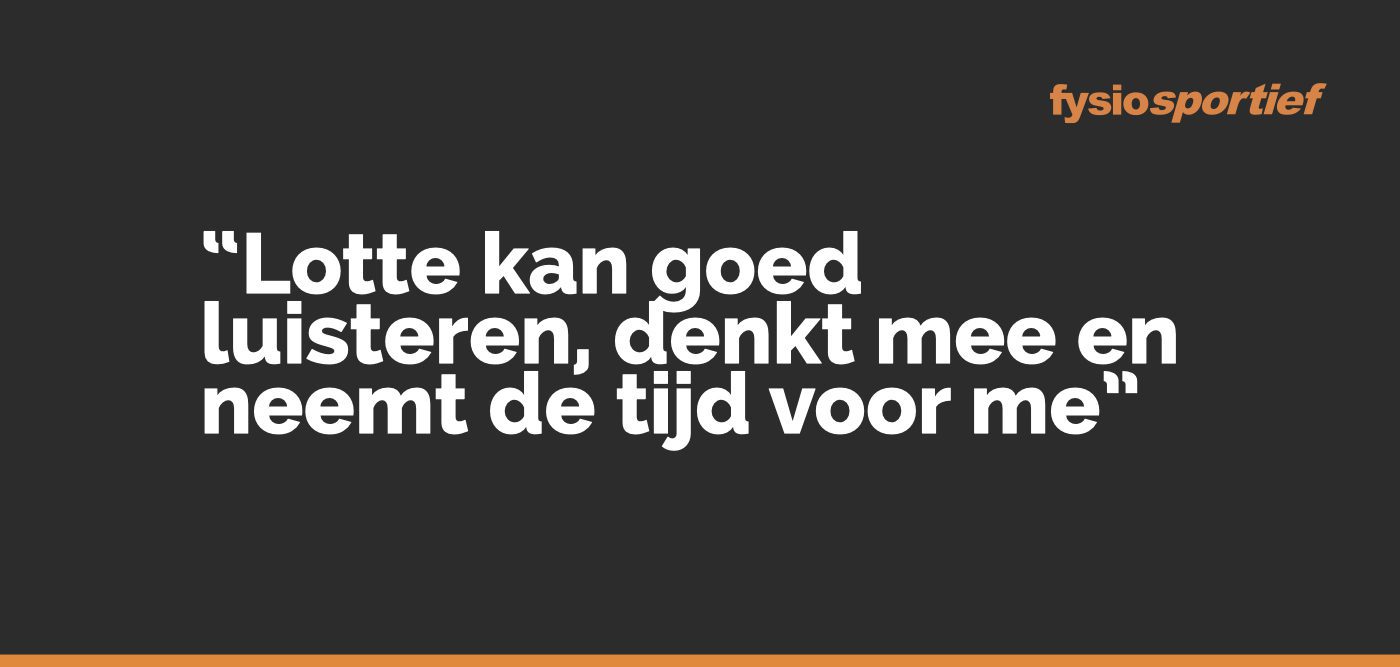 fysiosportief

“Lotte kan goed luisteren, denkt mee en neemt de tijd voor me“